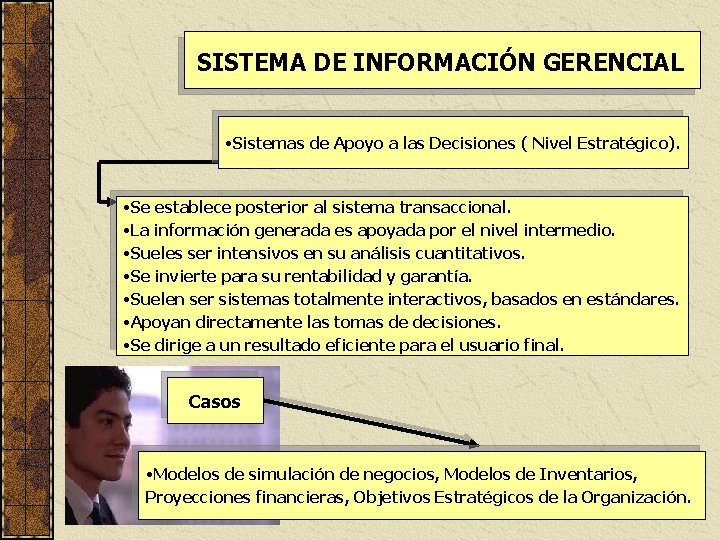 SISTEMA DE INFORMACIÓN GERENCIAL

•Sistemas de Apoyo a las Decisiones ( Nivel Estratégico).

•Se establece posterior al sistema transaccional.
•La información generada es apoyada por el nivel intermedio.
•Sueles ser intensivos en su análisis cuantitativos.
•Se invierte para su rentabilidad y garantía.
•Suelen ser sistemas totalmente interactivos, basados en estándares.
•Apoyan directamente las tomas de decisiones.
•Se dirige a un resultado eficiente para el usuario final.

Casos

•Modelos de simulación de negocios, Modelos de Inventarios, Proyecciones financieras, Objetivos Estratégicos de la Organización.